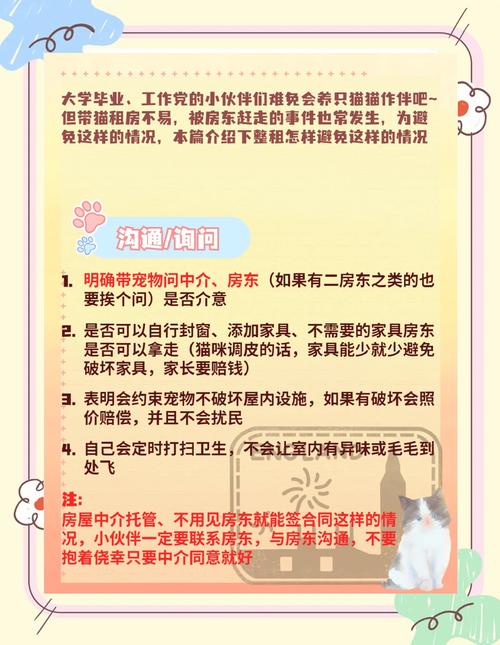 大学毕业、工作党的小伙伴们难免会养只猫猫作伴吧~但带猫租房不易，被房东赶走的事件也常发生，为避免这样的情况，本篇介绍下整租怎样避免这样的情况

沟通/询问

1. 明确带宠物问中介、房东（如果有二房东之类的也要挨个问）是否介意

2. 是否可以自行封窗、添加家具、不需要的家具房东是否可以拿走（猫咪调皮的话，家具能少就少避免破坏家具，家长要赔钱）

3. 表明会约束宠物不破坏屋内设施，如果有破坏会照价赔偿，并且不会扰民

4. 自己会定时打扫卫生，不会让室内有异味或毛毛到处飞

注:
房屋中介托管、不用见房东就能签合同这样的情况，小伙伴一定要联系房东，与房东沟通，不要抱着侥幸只要中介同意就好